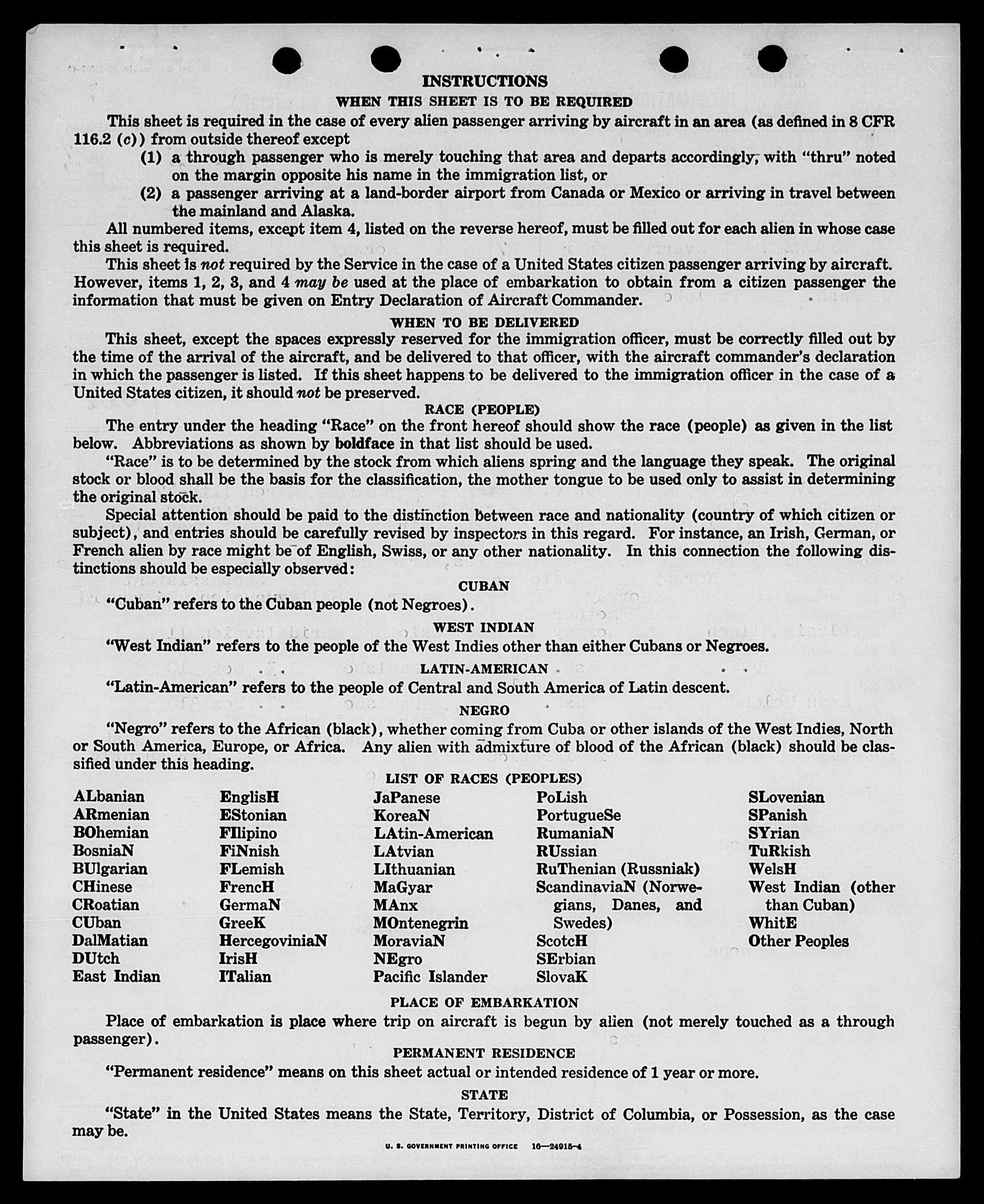 INSTRUCTIONS

WHEN THIS SHEET IS TO BE REQUIRED

This sheet is required in the case of every alien passenger arriving by aircraft in an area (as defined in 8 CFR 116.2 (c)) from outside thereof except

(1) a through passenger who is merely touching that area and departs accordingly, with "thru" noted on the margin opposite his name in the immigration list, or

(2) a passenger arriving at a land-border airport from Canada or Mexico or arriving in travel between the mainland and Alaska.

All numbered items, except item 4, listed on the reverse hereof, must be filled out for each alien in whose case this sheet is required.

This sheet is not required by the Service in the case of a United States citizen passenger arriving by aircraft. However, items 1, 2, 3, and 4 may be used at the place of embarkation to obtain from a citizen passenger the information that must be given on Entry Declaration of Aircraft Commander.

WHEN TO BE DELIVERED

This sheet, except the spaces expressly reserved for the immigration officer, must be correctly filled out by the time of the arrival of the aircraft, and be delivered to that officer, with the aircraft commander's declaration in which the passenger is listed. If this sheet happens to be delivered to the immigration officer in the case of a United States citizen, it should not be preserved.

RACE (PEOPLE)

The entry under the heading "Race" on the front hereof should show the race (people) as given in the list below. Abbreviations as shown by boldface in that list should be used.

"Race" is to be determined by the stock from which aliens spring and the language they speak. The original stock or blood shall be the basis for the classification, the mother tongue to be used only to assist in determining the original stock.

Special attention should be paid to the distinction between race and nationality (country of which citizen or subject), and entries should be carefully revised by inspectors in this regard. For instance, an Irish, German, or French alien by race might be of English, Swiss, or any other nationality. In this connection the following distinctions should be especially observed:

CUBAN

"Cuban" refers to the Cuban people (not Negroes).

WEST INDIAN

"West Indian" refers to the people of the West Indies other than either Cubans or Negroes.

LATIN-AMERICAN

"Latin-American" refers to the people of Central and South America of Latin descent.

NEGRO

"Negro" refers to the African (black), whether coming from Cuba or other islands of the West Indies, North or South America, Europe, or Africa. Any alien with admixture of blood of the African (black) should be classified under this heading.

LIST OF RACES (PEOPLES)

ALbanian
ARmenian
BOhemian
BosniaN
BUlgarian
CHinese
CRoatian
CUban
DalMatian
DUtch
East Indian

EnglisH
EStonian
FIlipino
FiNnish
FLemish
FrencH
GermaN
GreeK
HercegoviniaN
IrisH
ITalian

JaPanese
KoreaN
LAtin-American
LAtvian
LIthuanian
MaGyar
MAnx
MOntenegrin
MoraviaN
NEgro
Pacific Islander

PoLish
PortugueSe
RumaniaN
RUssian
RuThenian (Russniak)
ScandinaviaN (Norwegians, Danes, and Swedes)
ScotcH
SErbian
SlovaK

SLovenian
SPanish
SYrian
TuRkish
WelsH
West Indian (other than Cuban)
WhitE
Other Peoples

PLACE OF EMBARKATION

Place of embarkation is place where trip on aircraft is begun by alien (not merely touched as a through passenger).

PERMANENT RESIDENCE

"Permanent residence" means on this sheet actual or intended residence of 1 year or more.

STATE

"State" in the United States means the State, Territory, District of Columbia, or Possession, as the case may be.

U. S. GOVERNMENT PRINTING OFFICE 16—24915-4